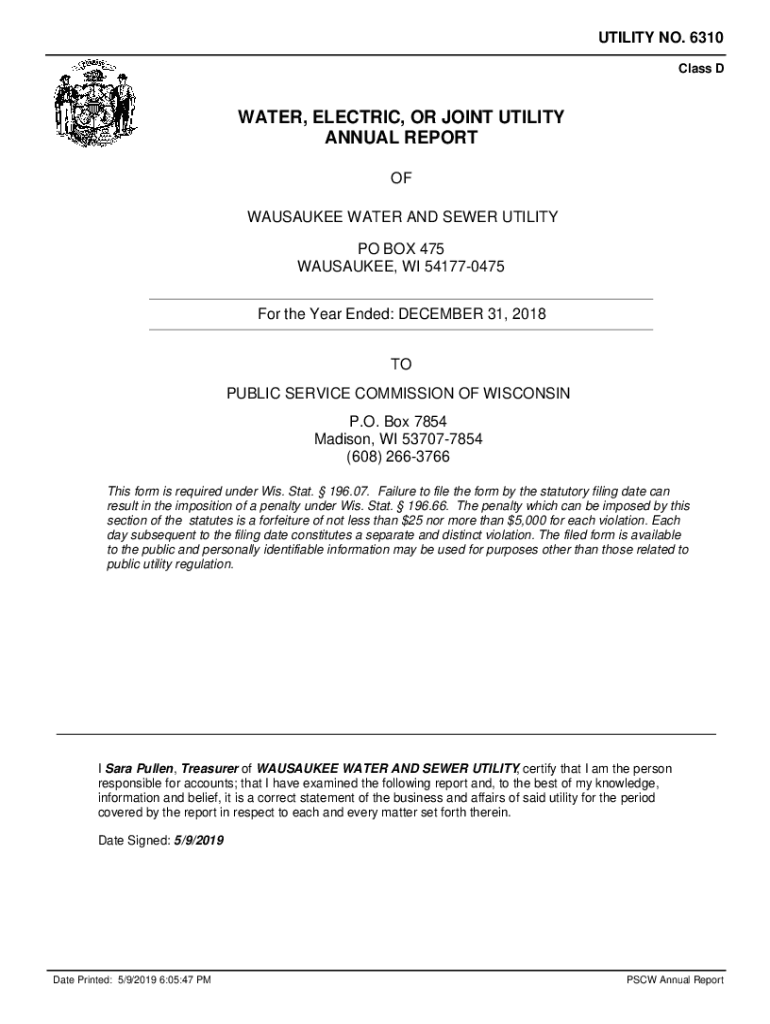 UTILITY NO. 6310

Class D

WATER, ELECTRIC, OR JOINT UTILITY
ANNUAL REPORT

OF

WAUSAUKEE WATER AND SEWER UTILITY

PO BOX 475
WAUSAUKEE, WI 54177-0475

For the Year Ended: DECEMBER 31, 2018

TO

PUBLIC SERVICE COMMISSION OF WISCONSIN

P.O. Box 7854
Madison, WI 53707-7854
(608) 266-3766

This form is required under Wis. Stat. § 196.07. Failure to file the form by the statutory filing date can result in the imposition of a penalty under Wis. Stat. § 196.66. The penalty which can be imposed by this section of the statutes is a forfeiture of not less than $25 nor more than $5,000 for each violation. Each day subsequent to the filing date constitutes a separate and distinct violation. The filed form is available to the public and personally identifiable information may be used for purposes other than those related to public utility regulation.

I Sara Pullen, Treasurer of WAUSAUKEE WATER AND SEWER UTILITY, certify that I am the person responsible for accounts; that I have examined the following report and, to the best of my knowledge, information and belief, it is a correct statement of the business and affairs of said utility for the period covered by the report in respect to each and every matter set forth therein.

Date Signed: 5/9/2019

Date Printed: 5/9/2019 6:05:47 PM

PSCW Annual Report